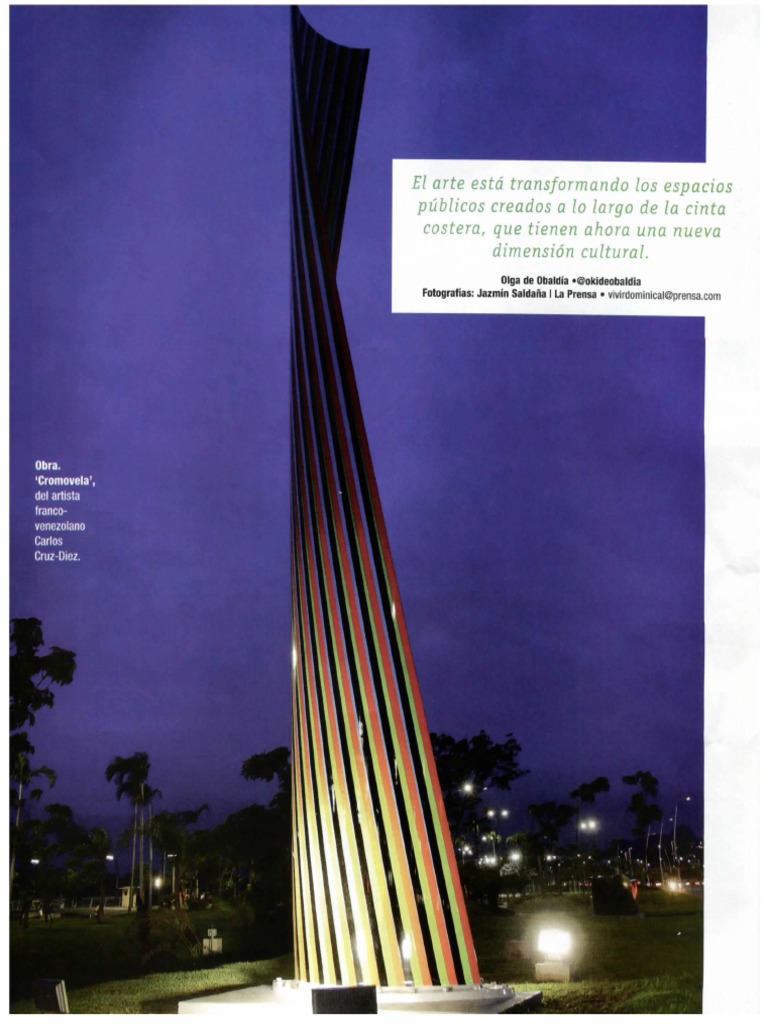 El arte está transformando los espacios públicos creados a lo largo de la cinta costera, que tienen ahora una nueva dimensión cultural.

Olga de Obaldía •@okideobaldia
Fotografías: Jazmín Saldaña | La Prensa • vivirdominical@prensa.com

Obra. 'Cromovela', del artista franco-venezolano Carlos Cruz-Diez.